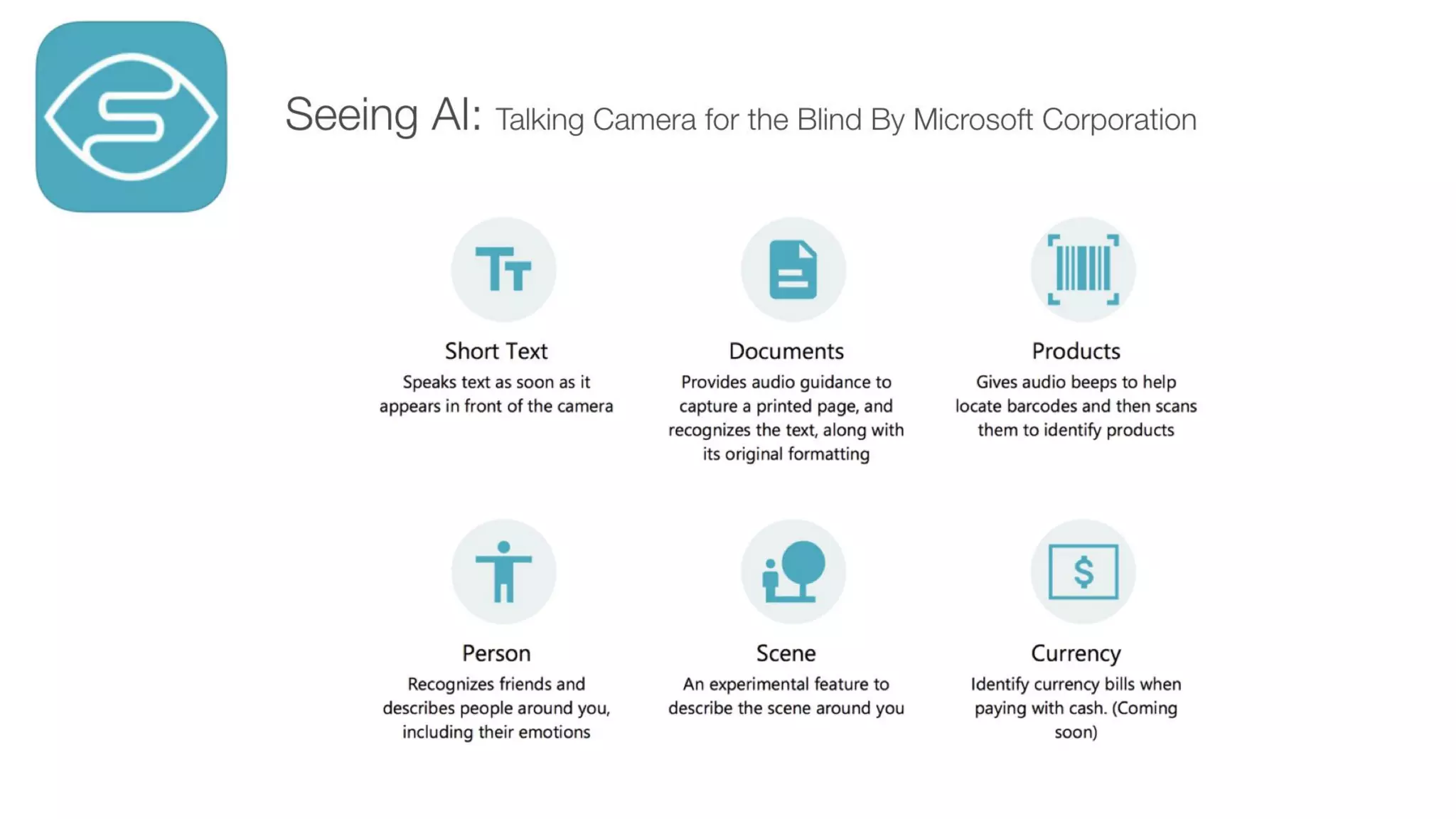 Seeing AI: Talking Camera for the Blind By Microsoft Corporation

Short Text
Speaks text as soon as it appears in front of the camera

Documents
Provides audio guidance to capture a printed page, and recognizes the text, along with its original formatting

Products
Gives audio beeps to help locate barcodes and then scans them to identify products

Person
Recognizes friends and describes people around you, including their emotions

Scene
An experimental feature to describe the scene around you

Currency
Identify currency bills when paying with cash. (Coming soon)